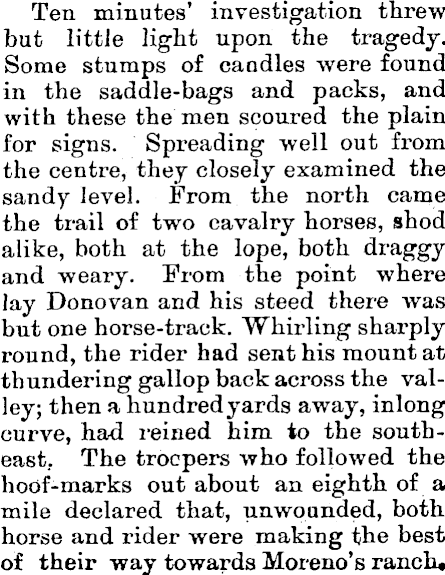 Ten minutes' investigation threw but little light upon the tragedy. Some stumps of candles were found in the saddle-bags and packs, and with these the men scoured the plain for signs. Spreading well out from the centre, they closely examined the sandy level. From the north came the trail of two cavalry horses, shod alike, both at the lope, both draggy and weary. From the point where lay Donovan and his steed there was but one horse-track. Whirling sharply round, the rider had sent his mount at thundering gallop back across the valley; then a hundred yards away, inlong curve, had reined him to the southeast. The trocpers who followed the hoof-marks out about an eighth of a mile declared that, unwounded, both horse and rider were making the best of their way towards Moreno's ranch.